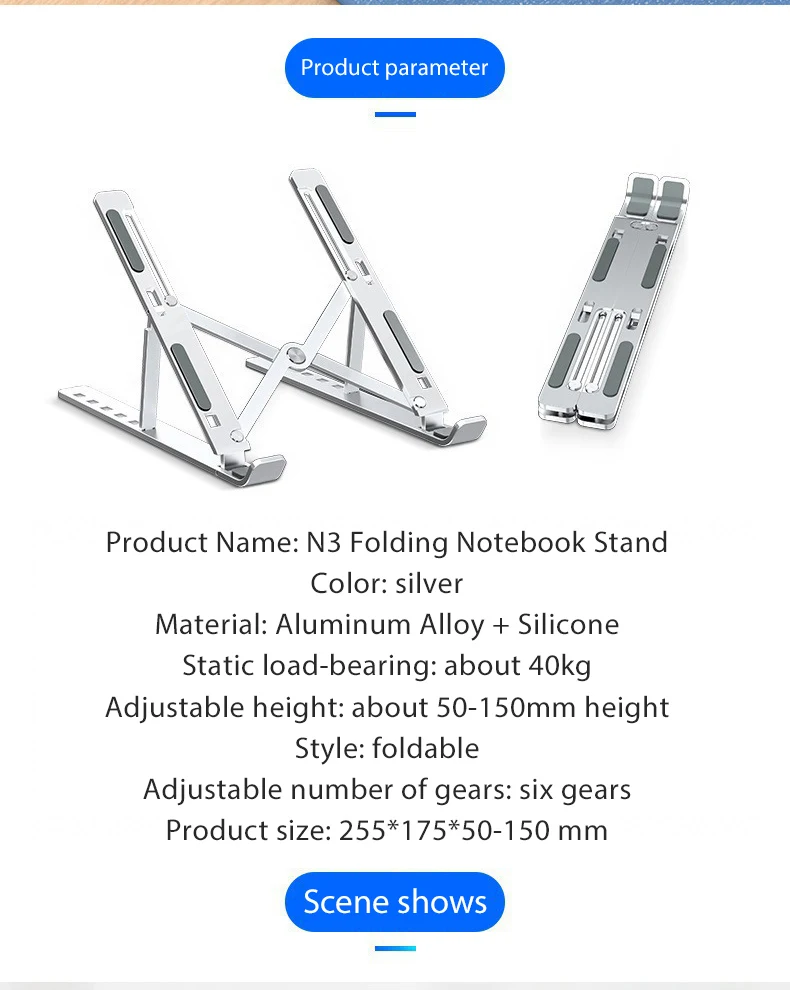 Product parameter

Product Name: N3 Folding Notebook Stand
Color: silver
Material: Aluminum Alloy + Silicone
Static load-bearing: about 40kg
Adjustable height: about 50-150mm height
Style: foldable
Adjustable number of gears: six gears
Product size: 255*175*50-150 mm

Scene shows